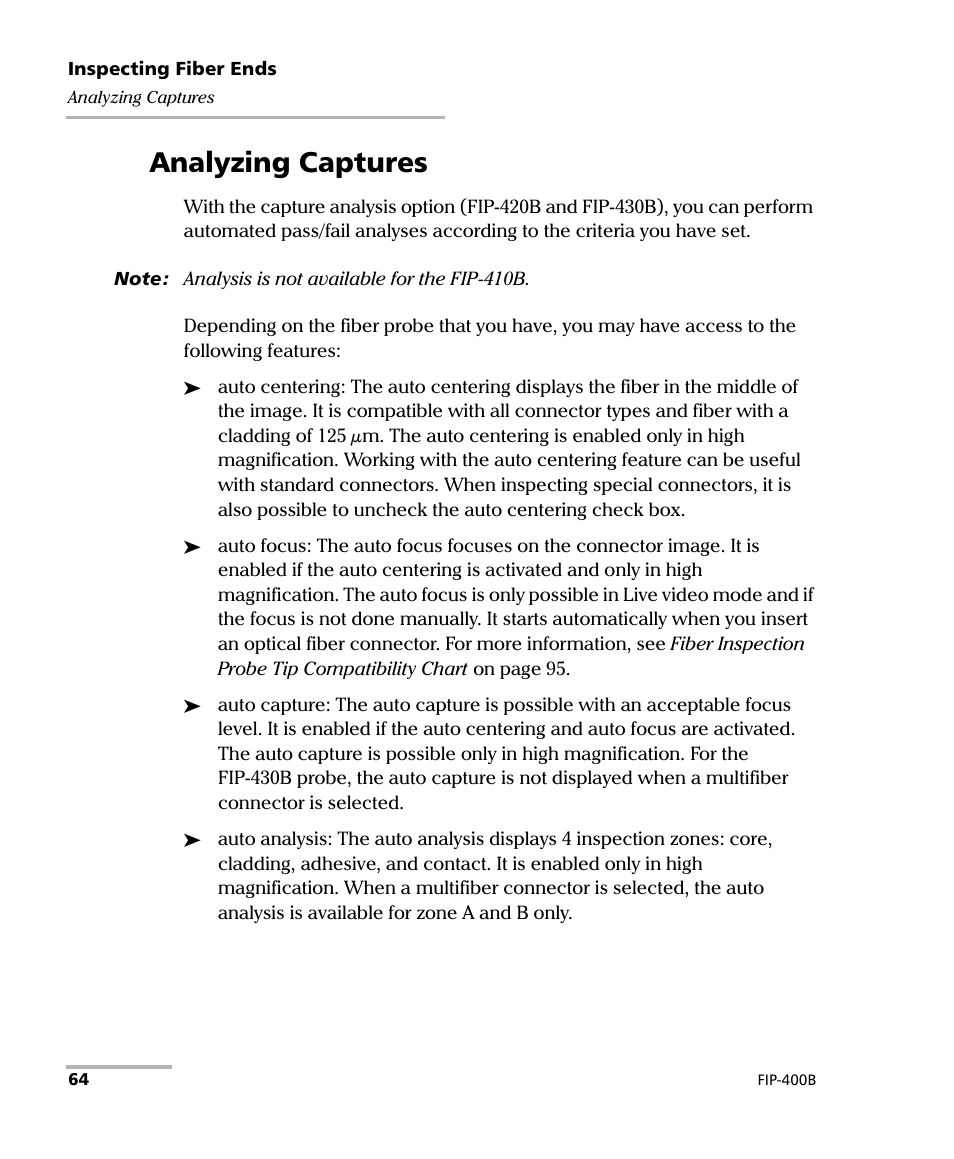 Inspecting Fiber Ends
Analyzing Captures

Analyzing Captures

With the capture analysis option (FIP-420B and FIP-430B), you can perform automated pass/fail analyses according to the criteria you have set.

Note: Analysis is not available for the FIP-410B.

Depending on the fiber probe that you have, you may have access to the following features:

➤ auto centering: The auto centering displays the fiber in the middle of the image. It is compatible with all connector types and fiber with a cladding of 125 $\mu$m. The auto centering is enabled only in high magnification. Working with the auto centering feature can be useful with standard connectors. When inspecting special connectors, it is also possible to uncheck the auto centering check box.

➤ auto focus: The auto focus focuses on the connector image. It is enabled if the auto centering is activated and only in high magnification. The auto focus is only possible in Live video mode and if the focus is not done manually. It starts automatically when you insert an optical fiber connector. For more information, see Fiber Inspection Probe Tip Compatibility Chart on page 95.

➤ auto capture: The auto capture is possible with an acceptable focus level. It is enabled if the auto centering and auto focus are activated. The auto capture is possible only in high magnification. For the FIP-430B probe, the auto capture is not displayed when a multifiber connector is selected.

➤ auto analysis: The auto analysis displays 4 inspection zones: core, cladding, adhesive, and contact. It is enabled only in high magnification. When a multifiber connector is selected, the auto analysis is available for zone A and B only.

64

FIP-400B